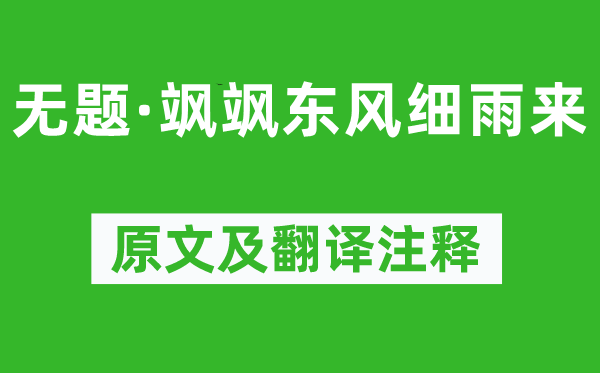 无题·飒飒东风细雨来

原文及翻译注释